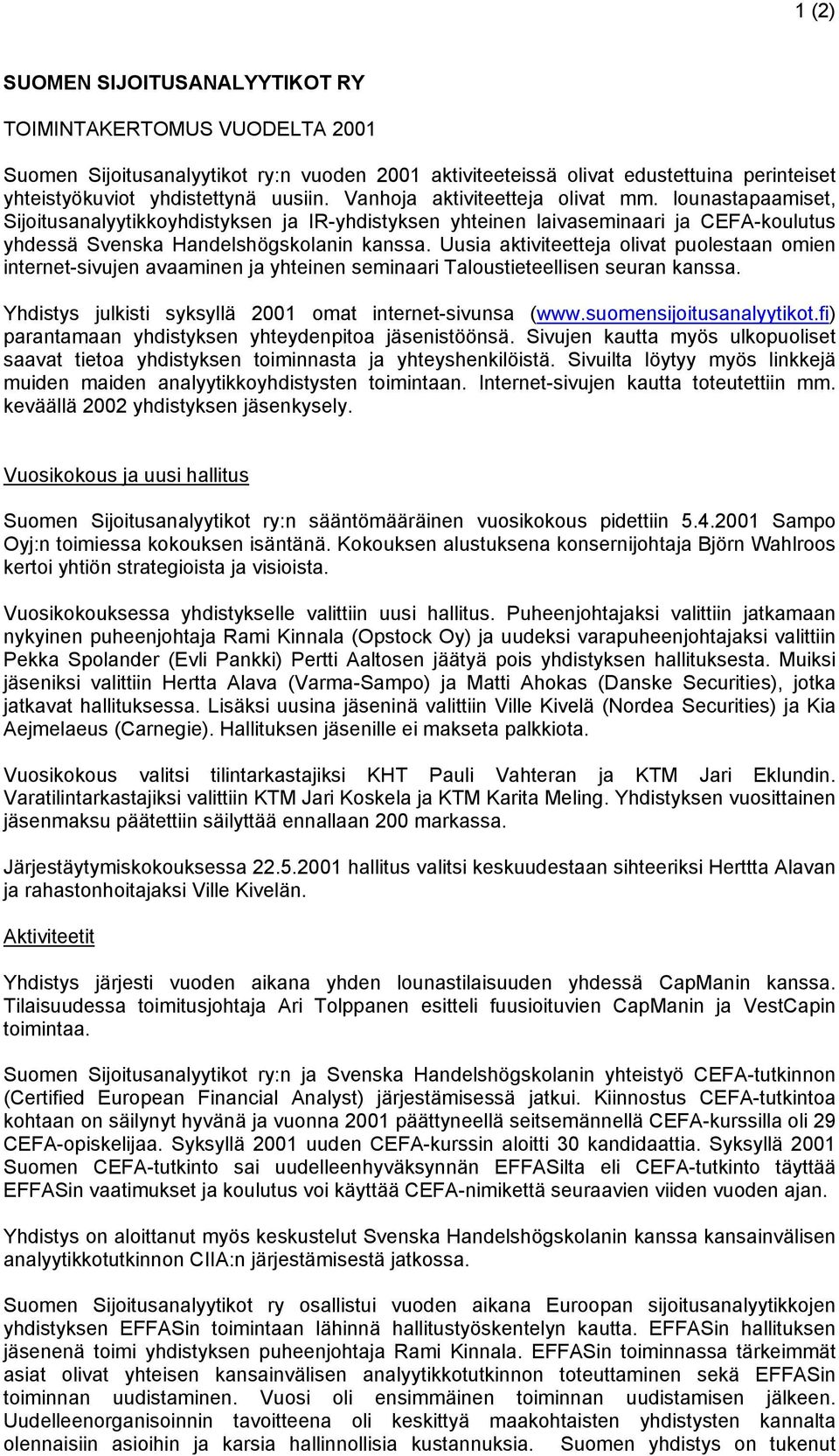 1 (2)

SUOMEN SIJOITUSANALYYTIKOT RY

TOIMINTAKERTOMUS VUODELTA 2001

Suomen Sijoitusanalyytikot ry:n vuoden 2001 aktiviteeteissä olivat edustettuina perinteiset yhteistyökuviot yhdistettynä uusiin. Vanhoja aktiviteetteja olivat mm. lounastapaamiset, Sijoitusanalyytikkoyhdistyksen ja IR-yhdistyksen yhteinen laivaseminaari ja CEFA-koulutus yhdessä Svenska Handelshögskolanin kanssa. Uusia aktiviteetteja olivat puolestaan omien internet-sivujen avaaminen ja yhteinen seminaari Taloustieteellisen seuran kanssa.

Yhdistys julkisti syksyllä 2001 omat internet-sivunsa (www.suomensijoitusanalyytikot.fi) parantamaan yhdistyksen yhteydenpitoa jäsenistöönsä. Sivujen kautta myös ulkopuoliset saavat tietoa yhdistyksen toiminnasta ja yhteyshenkilöistä. Sivuilta löytyy myös linkkejä muiden maiden analyytikkoyhdistysten toimintaan. Internet-sivujen kautta toteutettiin mm. keväällä 2002 yhdistyksen jäsenkysely.

Vuosikokous ja uusi hallitus

Suomen Sijoitusanalyytikot ry:n sääntömääräinen vuosikokous pidettiin 5.4.2001 Sampo Oyj:n toimiessa kokouksen isäntänä. Kokouksen alustuksena konsernijohtaja Björn Wahlroos kertoi yhtiön strategioista ja visioista.

Vuosikokouksessa yhdistykselle valittiin uusi hallitus. Puheenjohtajaksi valittiin jatkamaan nykyinen puheenjohtaja Rami Kinnala (Opstock Oy) ja uudeksi varapuheenjohtajaksi valittiin Pekka Spolander (Evli Pankki) Pertti Aaltosen jäätyä pois yhdistyksen hallituksesta. Muiksi jäseniksi valittiin Hertta Alava (Varma-Sampo) ja Matti Ahokas (Danske Securities), jotka jatkavat hallituksessa. Lisäksi uusina jäseninä valittiin Ville Kivelä (Nordea Securities) ja Kia Aejmelaeus (Carnegie). Hallituksen jäsenille ei makseta palkkiota.

Vuosikokous valitsi tilintarkastajiksi KHT Pauli Vahteran ja KTM Jari Eklundin. Varatilintarkastajiksi valittiin KTM Jari Koskela ja KTM Karita Meling. Yhdistyksen vuosittainen jäsenmaksu päätettiin säilyttää ennallaan 200 markassa.

Järjestäytymiskokouksessa 22.5.2001 hallitus valitsi keskuudestaan sihteeriksi Herttta Alavan ja rahastonhoitajaksi Ville Kivelän.

Aktiviteetit

Yhdistys järjesti vuoden aikana yhden lounastilaisuuden yhdessä CapManin kanssa. Tilaisuudessa toimitusjohtaja Ari Tolppanen esitteli fuusioituvien CapManin ja VestCapin toimintaa.

Suomen Sijoitusanalyytikot ry:n ja Svenska Handelshögskolanin yhteistyö CEFA-tutkinnon (Certified European Financial Analyst) järjestämisessä jatkui. Kiinnostus CEFA-tutkintoa kohtaan on säilynyt hyvänä ja vuonna 2001 päättyneellä seitsemännellä CEFA-kurssilla oli 29 CEFA-opiskelijaa. Syksyllä 2001 uuden CEFA-kurssin aloitti 30 kandidaattia. Syksyllä 2001 Suomen CEFA-tutkinto sai uudelleenhyväksynnän EFFASilta eli CEFA-tutkinto täyttää EFFASin vaatimukset ja koulutus voi käyttää CEFA-nimikettä seuraavien viiden vuoden ajan.

Yhdistys on aloittanut myös keskustelut Svenska Handelshögskolanin kanssa kansainvälisen analyytikkotutkinnon CIIA:n järjestämisestä jatkossa.

Suomen Sijoitusanalyytikot ry osallistui vuoden aikana Euroopan sijoitusanalyytikkojen yhdistyksen EFFASin toimintaan lähinnä hallitustyöskentelyn kautta. EFFASin hallituksen jäsenenä toimi yhdistyksen puheenjohtaja Rami Kinnala. EFFASin toiminnassa tärkeimmät asiat olivat yhteisen kansainvälisen analyytikkotutkinnon toteuttaminen sekä EFFASin toiminnan uudistaminen. Vuosi oli ensimmäinen toiminnan uudistamisen jälkeen. Uudelleenorganisoinnin tavoitteena oli keskittyä maakohtaisten yhdistysten kannalta olennaisiin asioihin ja karsia hallinnollisia kustannuksia. Suomen yhdistys on tukenut